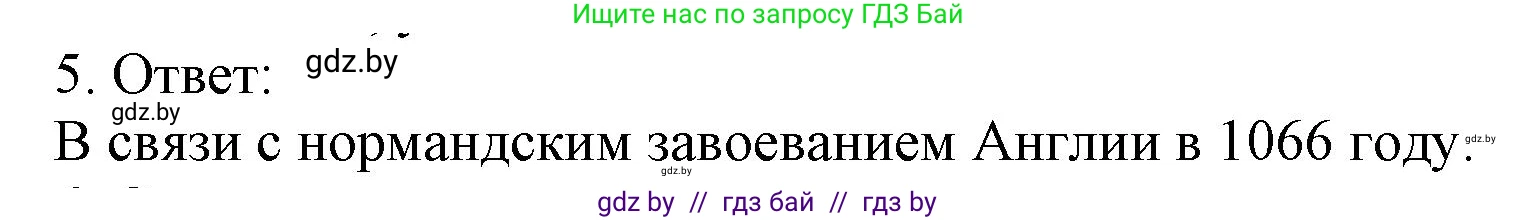 Ищите нас по запросу ГДЗ Бай

5. Ответ: gdz.by

gdz.by

В связи с нормандским завоеванием Англии в 1066 году. gdz.by

gdz.by

gdz by // гдз бай // гдз by